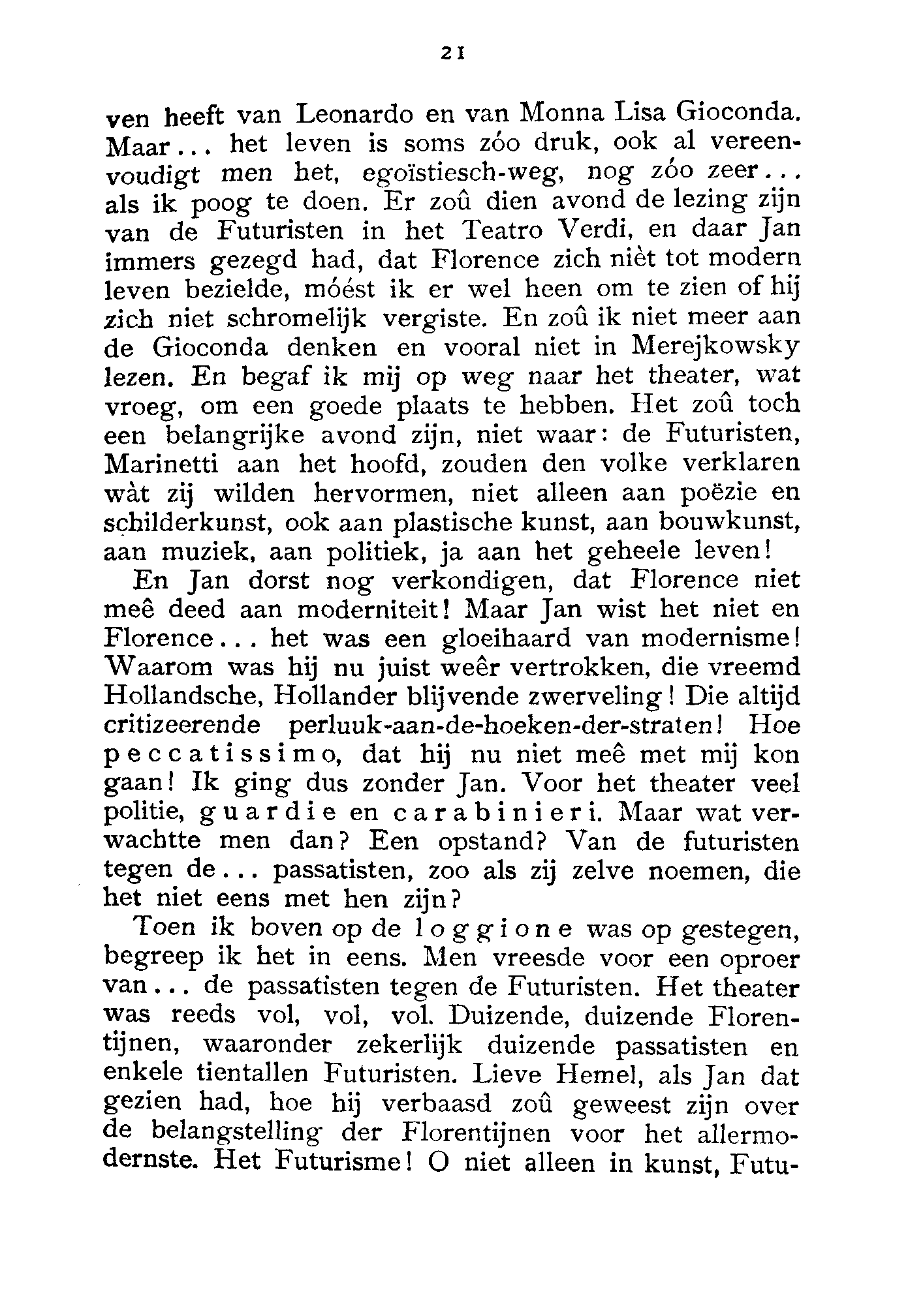 21

ven heeft van Leonardo en van Monna Lisa Gioconda. Maar... het leven is soms zóo druk, ook al vereenvoudigt men het, egoïstiesch-weg, nog zóo zeer... als ik poog te doen. Er zoû dien avond de lezing zijn van de Futuristen in het Teatro Verdi, en daar Jan immers gezegd had, dat Florence zich nièt tot modern leven bezielde, móést ik er wel heen om te zien of hij zich niet schromelijk vergiste. En zoû ik niet meer aan de Gioconda denken en vooral niet in Merejkowsky lezen. En begaf ik mij op weg naar het theater, wat vroeg, om een goede plaats te hebben. Het zoû toch een belangrijke avond zijn, niet waar: de Futuristen, Marinetti aan het hoofd, zouden den volke verklaren wàt zij wilden hervormen, niet alleen aan poëzie en schilderkunst, ook aan plastische kunst, aan bouwkunst, aan muziek, aan politiek, ja aan het geheele leven!

En Jan dorst nog verkondigen, dat Florence niet meê deed aan moderniteit! Maar Jan wist het niet en Florence... het was een gloeihaard van modernisme! Waarom was hij nu juist weêr vertrokken, die vreemd Hollandsche, Hollander blijvende zwerveling! Die altijd critizeerende perluuk-aan-de-hoeken-der-straten! Hoe peccatissimo, dat hij nu niet meê met mij kon gaan! Ik ging dus zonder Jan. Voor het theater veel politie, guardie en carabinieri. Maar wat verwachtte men dan? Een opstand? Van de futuristen tegen de... passatisten, zoo als zij zelve noemen, die het niet eens met hen zijn?

Toen ik boven op de loggione was op gestegen, begreep ik het in eens. Men vreesde voor een oproer van... de passatisten tegen de Futuristen. Het theater was reeds vol, vol, vol. Duizende, duizende Florentijnen, waaronder zekerlijk duizende passatisten en enkele tientallen Futuristen. Lieve Hemel, als Jan dat gezien had, hoe hij verbaasd zoû geweest zijn over de belangstelling der Florentijnen voor het allermodernste. Het Futurisme! O niet alleen in kunst, Futu-